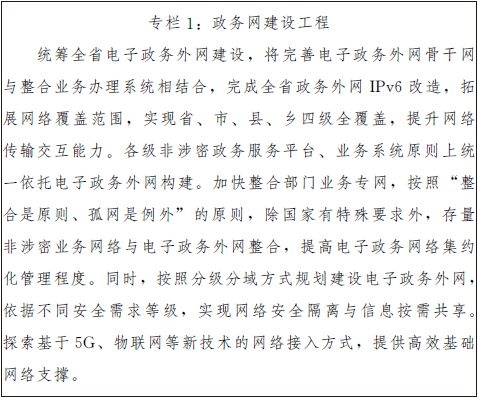 专栏 1：政务网建设工程

统筹全省电子政务外网建设，将完善电子政务外网骨干网与整合业务办理系统相结合，完成全省政务外网 IPv6 改造，拓展网络覆盖范围，实现省、市、县、乡四级全覆盖，提升网络传输交互能力。各级非涉密政务服务平台、业务系统原则上统一依托电子政务外网构建。加快整合部门业务专网，按照“整合是原则、孤网是例外”的原则，除国家有特殊要求外，存量非涉密业务网络与电子政务外网整合，提高电子政务网络集约化管理程度。同时，按照分级分域方式规划建设电子政务外网，依据不同安全需求等级，实现网络安全隔离与信息按需共享。探索基于 5G、物联网等新技术的网络接入方式，提供高效基础网络支撑。